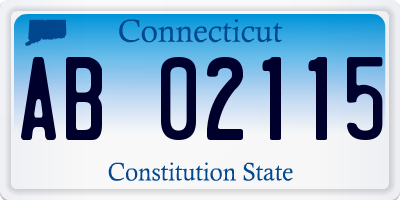 Connecticut

AB 02115

Constitution State